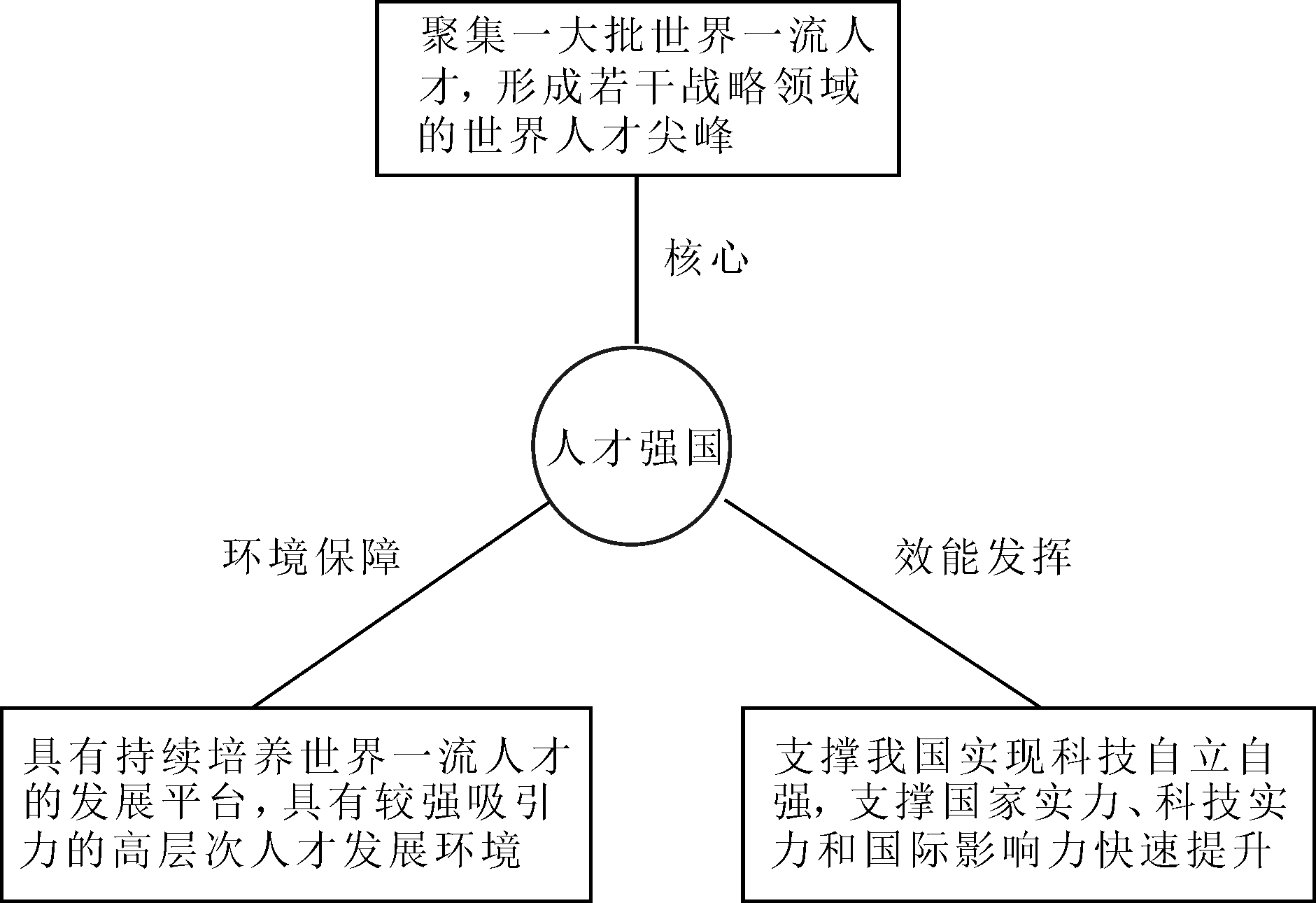 聚集一大批世界一流人才，形成若干战略领域的世界人才尖峰

核心

人才强国

环境保障

效能发挥

具有持续培养世界一流人才的发展平台，具有较强吸引力的高层次人才发展环境

支撑我国实现科技自立自强，支撑国家实力、科技实力和国际影响力快速提升